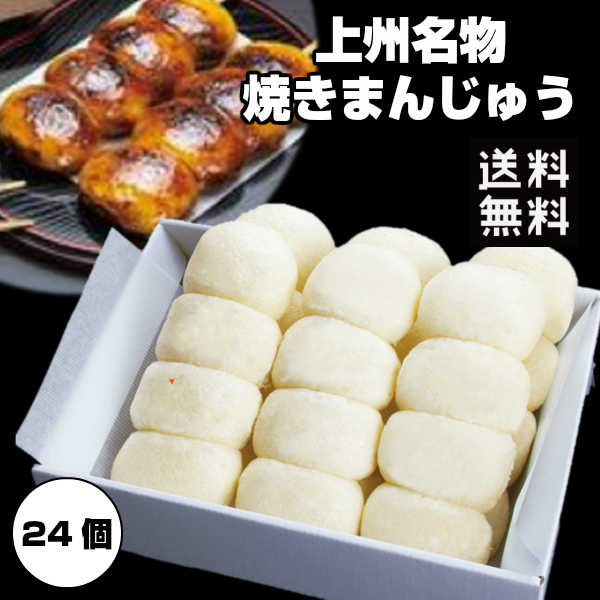 上州名物
焼きまんじゅう

送料
無料

24 個